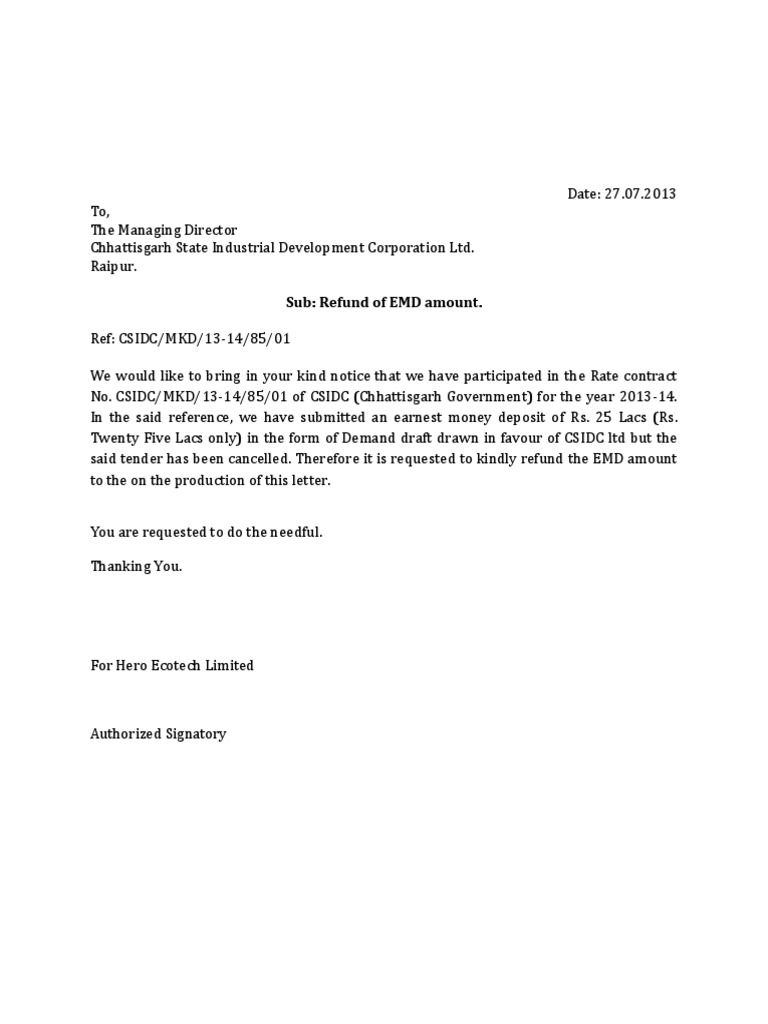 Date: 27.07.2013

To,
The Managing Director
Chhattisgarh State Industrial Development Corporation Ltd.
Raipur.

Sub: Refund of EMD amount.

Ref: CSIDC/MKD/13-14/85/01

We would like to bring in your kind notice that we have participated in the Rate contract No. CSIDC/MKD/13-14/85/01 of CSIDC (Chhattisgarh Government) for the year 2013-14. In the said reference, we have submitted an earnest money deposit of Rs. 25 Lacs (Rs. Twenty Five Lacs only) in the form of Demand draft drawn in favour of CSIDC ltd but the said tender has been cancelled. Therefore it is requested to kindly refund the EMD amount to the on the production of this letter.

You are requested to do the needful.

Thanking You.

For Hero Ecotech Limited

Authorized Signatory